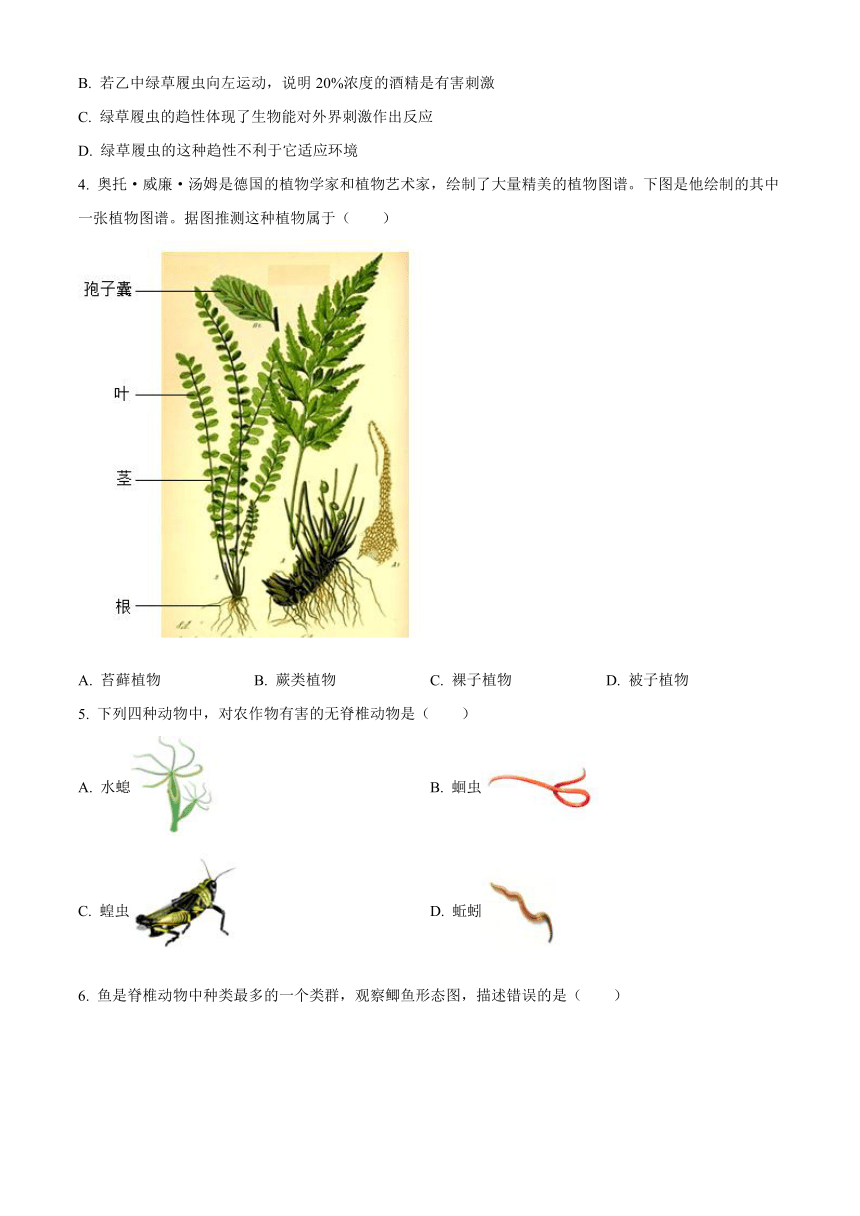 B. 若乙中绿草履虫向左运动，说明 20%浓度的酒精是有害刺激

C. 绿草履虫的趋性体现了生物能对外界刺激作出反应

D. 绿草履虫的这种趋性不利于它适应环境

4. 奥托·威廉·汤姆是德国的植物学家和植物艺术家，绘制了大量精美的植物图谱。下图是他绘制的其中一张植物图谱。据图推测这种植物属于（　　）

孢子囊

叶

茎

根

A. 苔藓植物　　B. 蕨类植物　　C. 裸子植物　　D. 被子植物

5. 下列四种动物中，对农作物有害的无脊椎动物是（　　）

A. 水螅

B. 蛔虫

C. 蝗虫

D. 蚯蚓

6. 鱼是脊椎动物中种类最多的一个类群，观察鲫鱼形态图，描述错误的是（　　）